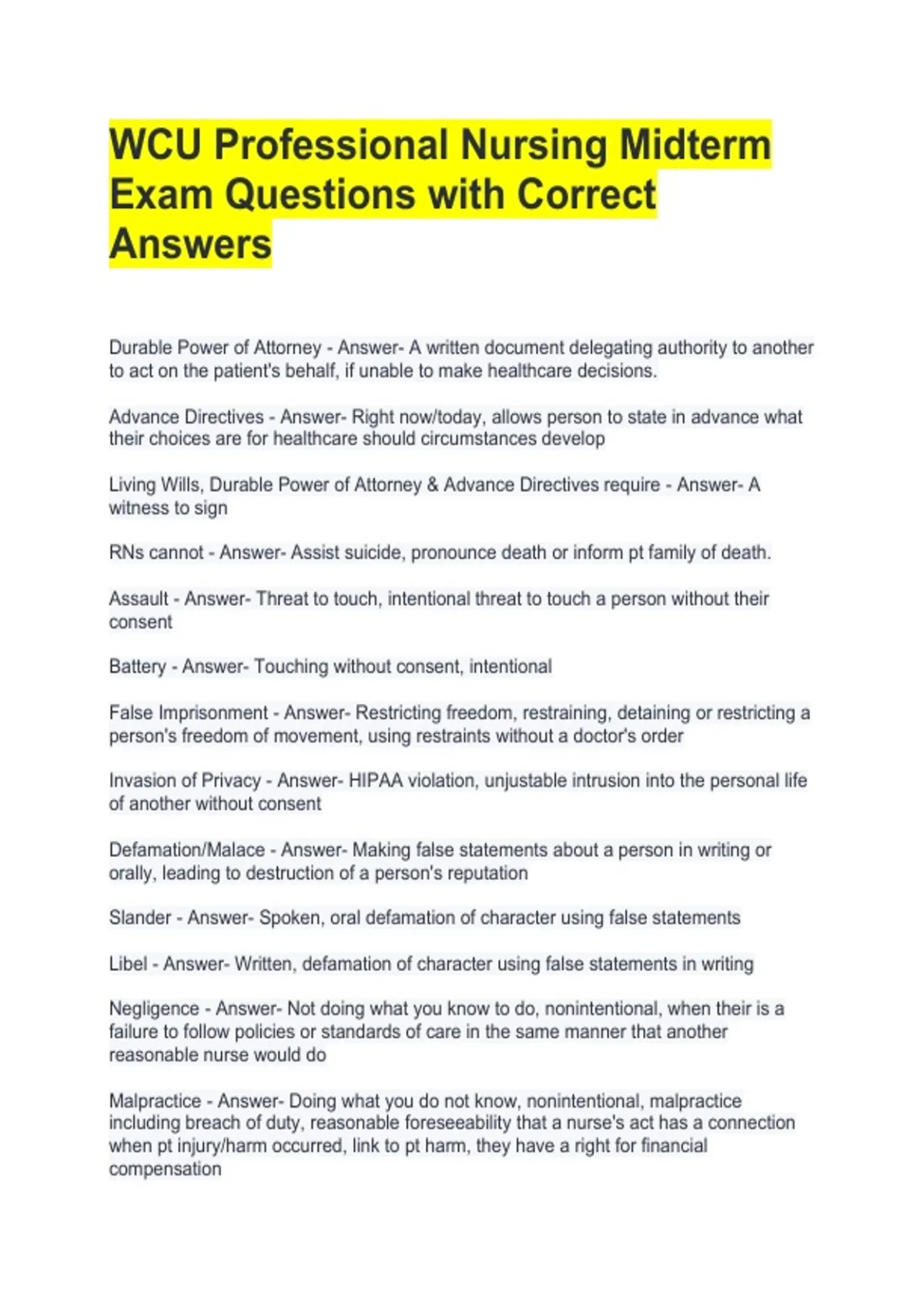 WCU Professional Nursing Midterm Exam Questions with Correct Answers

Durable Power of Attorney - Answer- A written document delegating authority to another to act on the patient's behalf, if unable to make healthcare decisions.

Advance Directives - Answer- Right now/today, allows person to state in advance what their choices are for healthcare should circumstances develop

Living Wills, Durable Power of Attorney & Advance Directives require - Answer- A witness to sign

RNs cannot - Answer- Assist suicide, pronounce death or inform pt family of death.

Assault - Answer- Threat to touch, intentional threat to touch a person without their consent

Battery - Answer- Touching without consent, intentional

False Imprisonment - Answer- Restricting freedom, restraining, detaining or restricting a person's freedom of movement, using restraints without a doctor's order

Invasion of Privacy - Answer- HIPAA violation, unjustable intrusion into the personal life of another without consent

Defamation/Malace - Answer- Making false statements about a person in writing or orally, leading to destruction of a person's reputation

Slander - Answer- Spoken, oral defamation of character using false statements

Libel - Answer- Written, defamation of character using false statements in writing

Negligence - Answer- Not doing what you know to do, nonintentional, when their is a failure to follow policies or standards of care in the same manner that another reasonable nurse would do

Malpractice - Answer- Doing what you do not know, nonintentional, malpractice including breach of duty, reasonable foreseeability that a nurse's act has a connection when pt injury/harm occurred, link to pt harm, they have a right for financial compensation